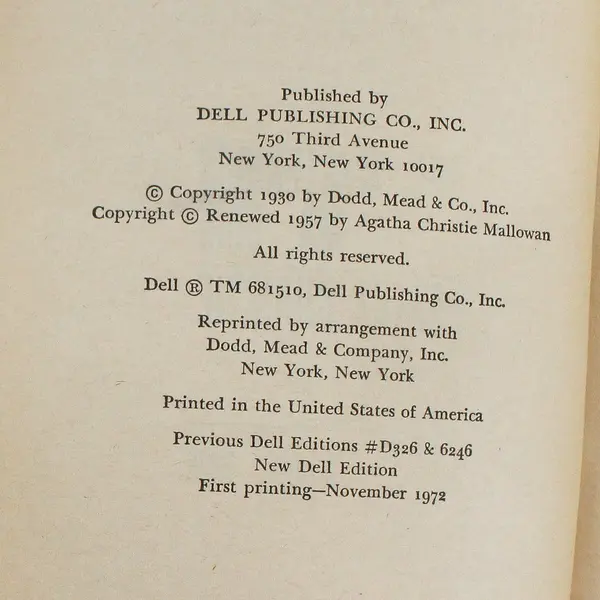 Published by
DELL PUBLISHING CO., INC.
750 Third Avenue
New York, New York 10017

© Copyright 1930 by Dodd, Mead & Co., Inc.
Copyright © Renewed 1957 by Agatha Christie Mallowan

All rights reserved.

Dell ® TM 681510, Dell Publishing Co., Inc.

Reprinted by arrangement with
Dodd, Mead & Company, Inc.
New York, New York

Printed in the United States of America

Previous Dell Editions #D326 & 6246
New Dell Edition
First printing—November 1972